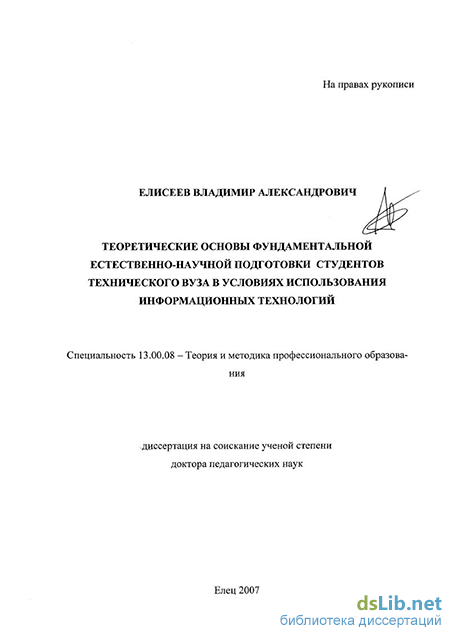 На правах рукописи

ЕЛИСЕЕВ ВЛАДИМИР АЛЕКСАНДРОВИЧ

ТЕОРЕТИЧЕСКИЕ ОСНОВЫ ФУНДАМЕНТАЛЬНОЙ ЕСТЕСТВЕННО-НАУЧНОЙ ПОДГОТОВКИ СТУДЕНТОВ ТЕХНИЧЕСКОГО ВУЗА В УСЛОВИЯХ ИСПОЛЬЗОВАНИЯ ИНФОРМАЦИОННЫХ ТЕХНОЛОГИЙ

Специальность 13.00.08 – Теория и методика профессионального образования

диссертация на соискание ученой степени
доктора педагогических наук

Елец 2007

dsLib.net
библиотека диссертаций